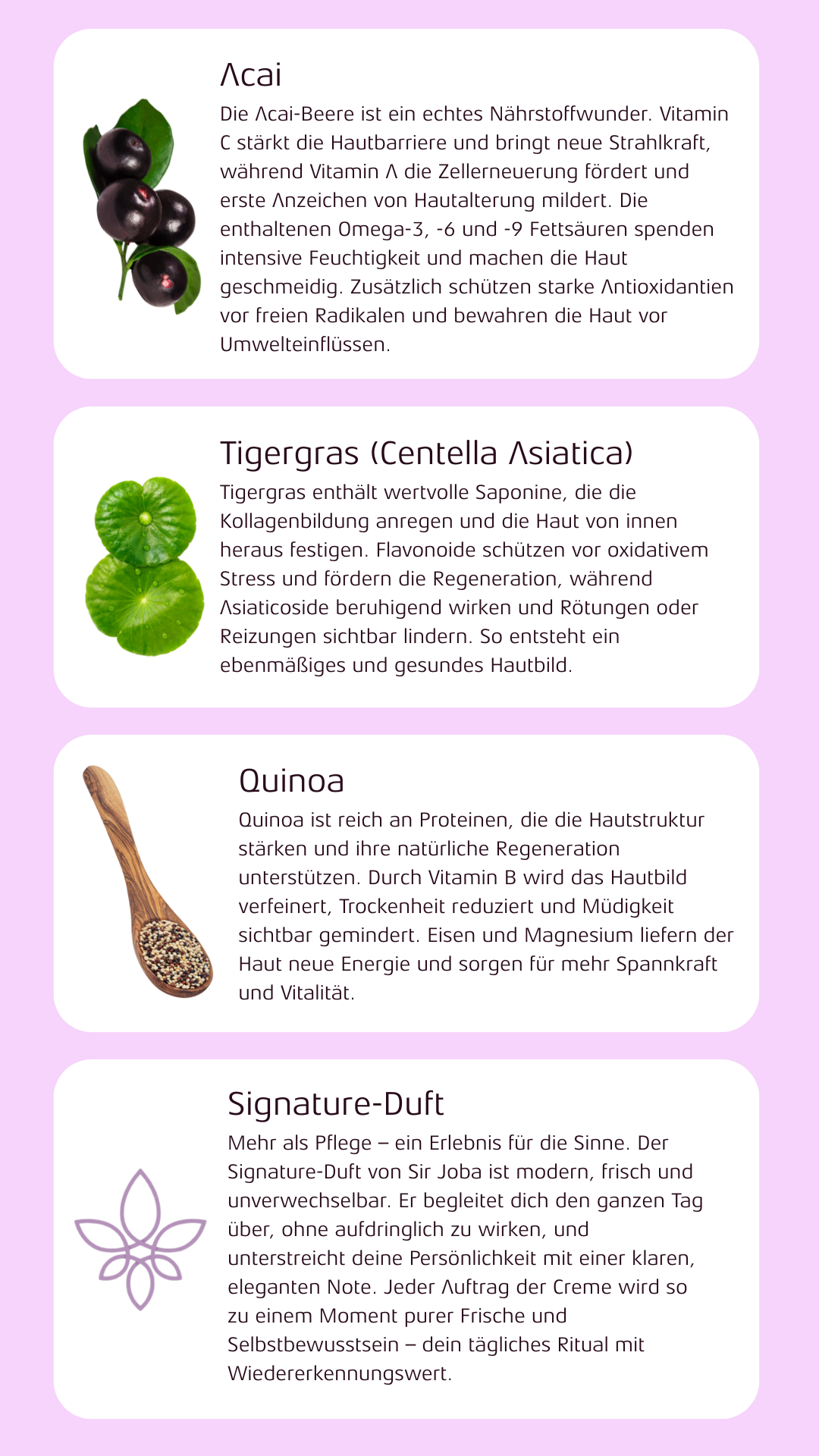 Acai

Die Acai-Beere ist ein echtes Nährstoffwunder. Vitamin C stärkt die Hautbarriere und bringt neue Strahlkraft, während Vitamin A die Zellerneuerung fördert und erste Anzeichen von Hautalterung mildert. Die enthaltenen Omega-3, -6 und -9 Fettsäuren spenden intensive Feuchtigkeit und machen die Haut geschmeidig. Zusätzlich schützen starke Antioxidantien vor freien Radikalen und bewahren die Haut vor Umwelteinflüssen.

Tigergras (Centella Asiatica)

Tigergras enthält wertvolle Saponine, die die Kollagenbildung anregen und die Haut von innen heraus festigen. Flavonoide schützen vor oxidativem Stress und fördern die Regeneration, während Asiaticoside beruhigend wirken und Rötungen oder Reizungen sichtbar lindern. So entsteht ein ebenmäßiges und gesundes Hautbild.

Quinoa

Quinoa ist reich an Proteinen, die die Hautstruktur stärken und ihre natürliche Regeneration unterstützen. Durch Vitamin B wird das Hautbild verfeinert, Trockenheit reduziert und Müdigkeit sichtbar gemindert. Eisen und Magnesium liefern der Haut neue Energie und sorgen für mehr Spannkraft und Vitalität.

Signature-Duft

Mehr als Pflege – ein Erlebnis für die Sinne. Der Signature-Duft von Sir Joba ist modern, frisch und unverwechselbar. Er begleitet dich den ganzen Tag über, ohne aufdringlich zu wirken, und unterstreicht deine Persönlichkeit mit einer klaren, eleganten Note. Jeder Auftrag der Creme wird so zu einem Moment purer Frische und Selbstbewusstsein – dein tägliches Ritual mit Wiedererkennungswert.